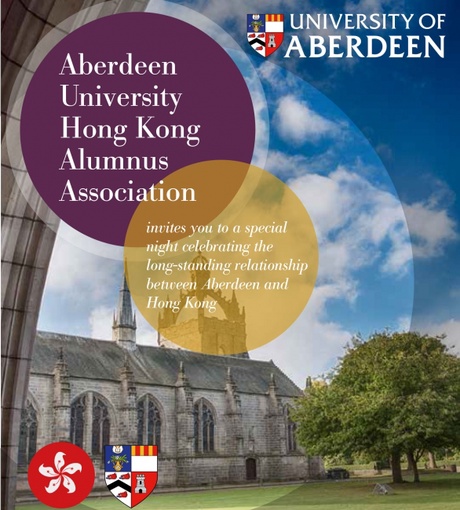 UNIVERSITY OF
ABERDEEN

Aberdeen
University
Hong Kong
Alumnus
Association

invites you to a special night celebrating the long-standing relationship between Aberdeen and Hong Kong